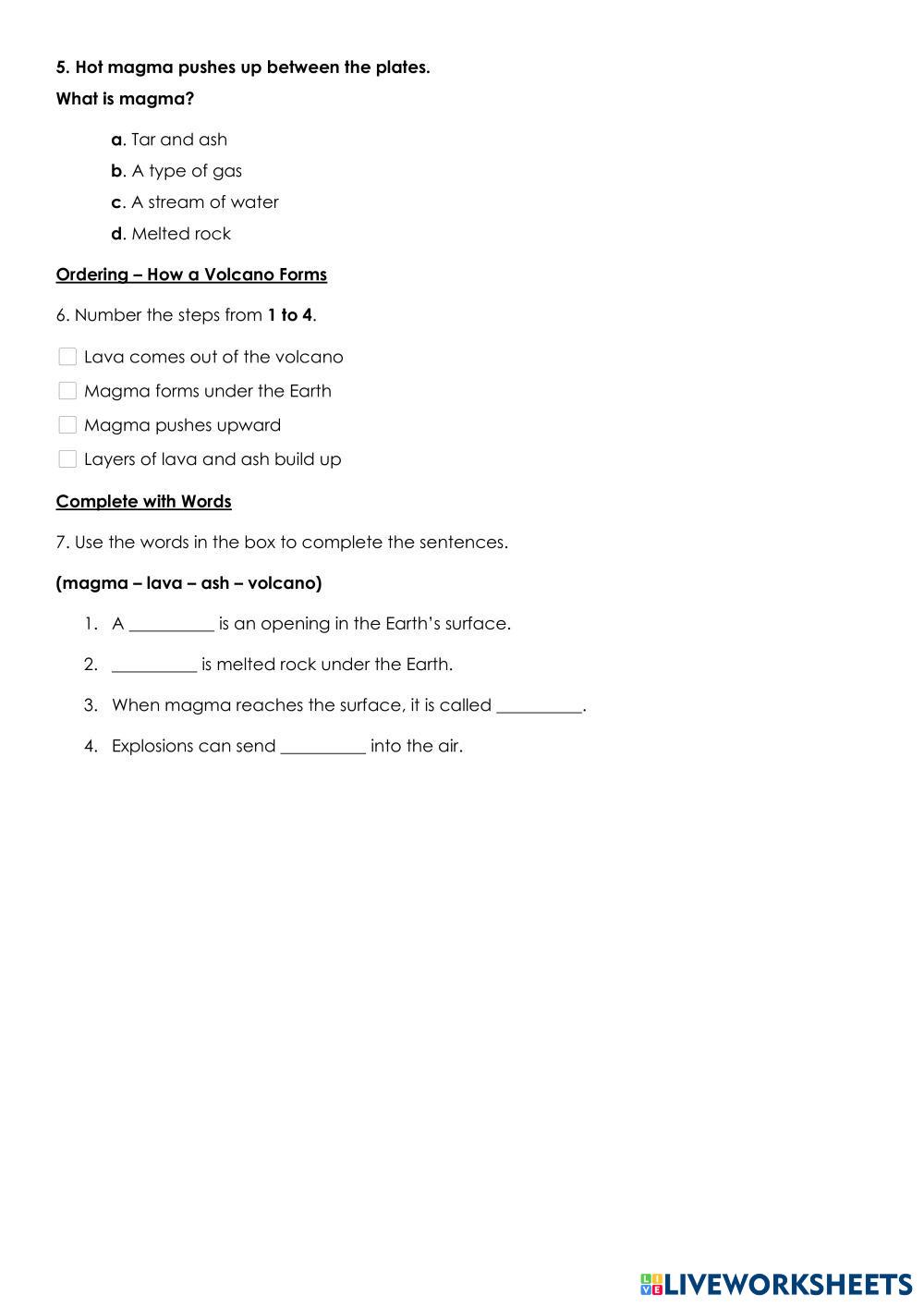 5. Hot magma pushes up between the plates.

What is magma?

a. Tar and ash

b. A type of gas

c. A stream of water

d. Melted rock

Ordering – How a Volcano Forms

6. Number the steps from 1 to 4.

Lava comes out of the volcano

Magma forms under the Earth

Magma pushes upward

Layers of lava and ash build up

Complete with Words

7. Use the words in the box to complete the sentences.

(magma – lava – ash – volcano)

1. A __________ is an opening in the Earth's surface.

2. __________ is melted rock under the Earth.

3. When magma reaches the surface, it is called __________.

4. Explosions can send __________ into the air.

LIVEWORKSHEETS